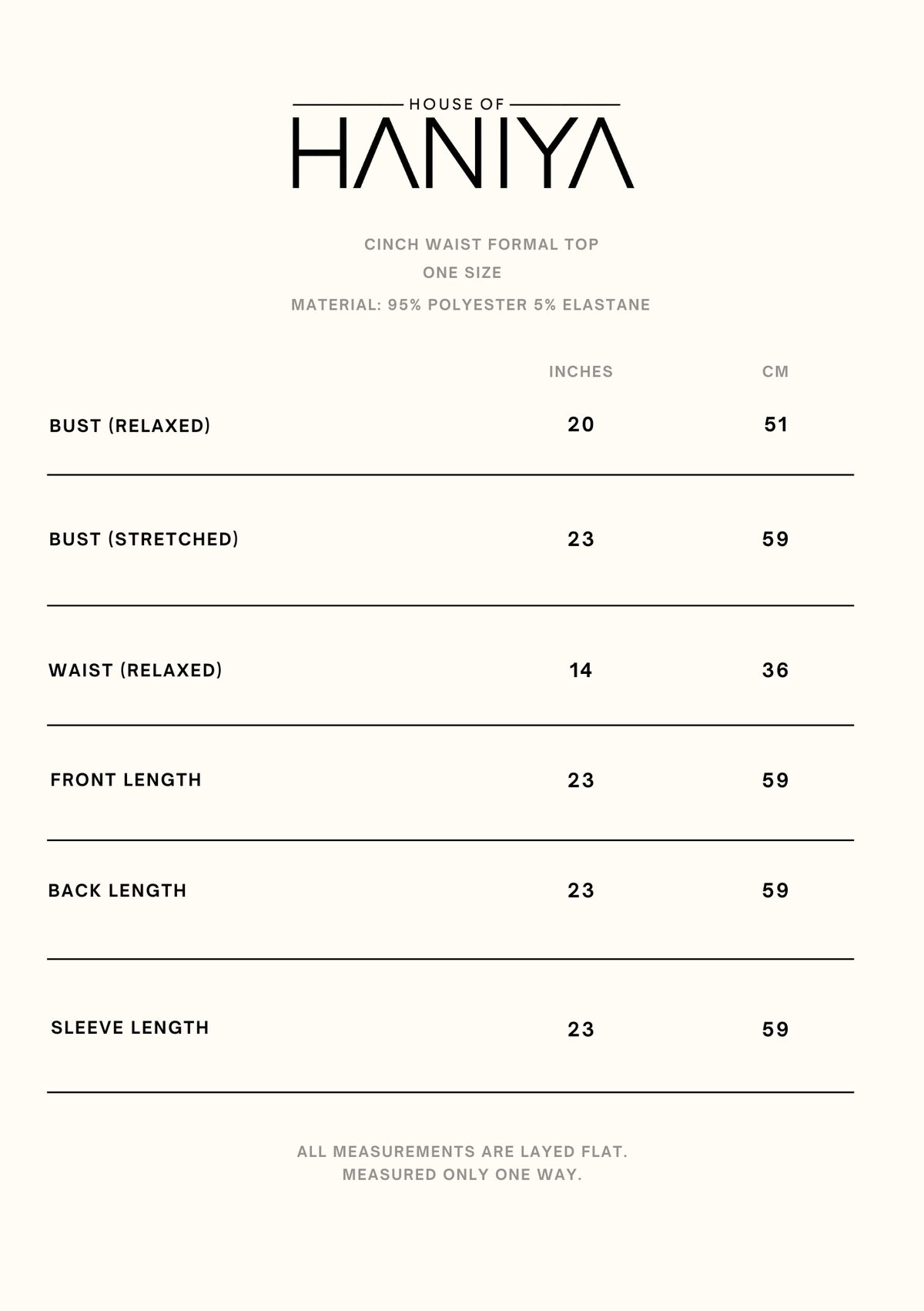 HOUSE OF
HANIYA

CINCH WAIST FORMAL TOP
ONE SIZE
MATERIAL: 95% POLYESTER 5% ELASTANE

| | INCHES | CM |
|---|---|---|
| BUST (RELAXED) | 20 | 51 |
| BUST (STRETCHED) | 23 | 59 |
| WAIST (RELAXED) | 14 | 36 |
| FRONT LENGTH | 23 | 59 |
| BACK LENGTH | 23 | 59 |
| SLEEVE LENGTH | 23 | 59 |

ALL MEASUREMENTS ARE LAYED FLAT.
MEASURED ONLY ONE WAY.